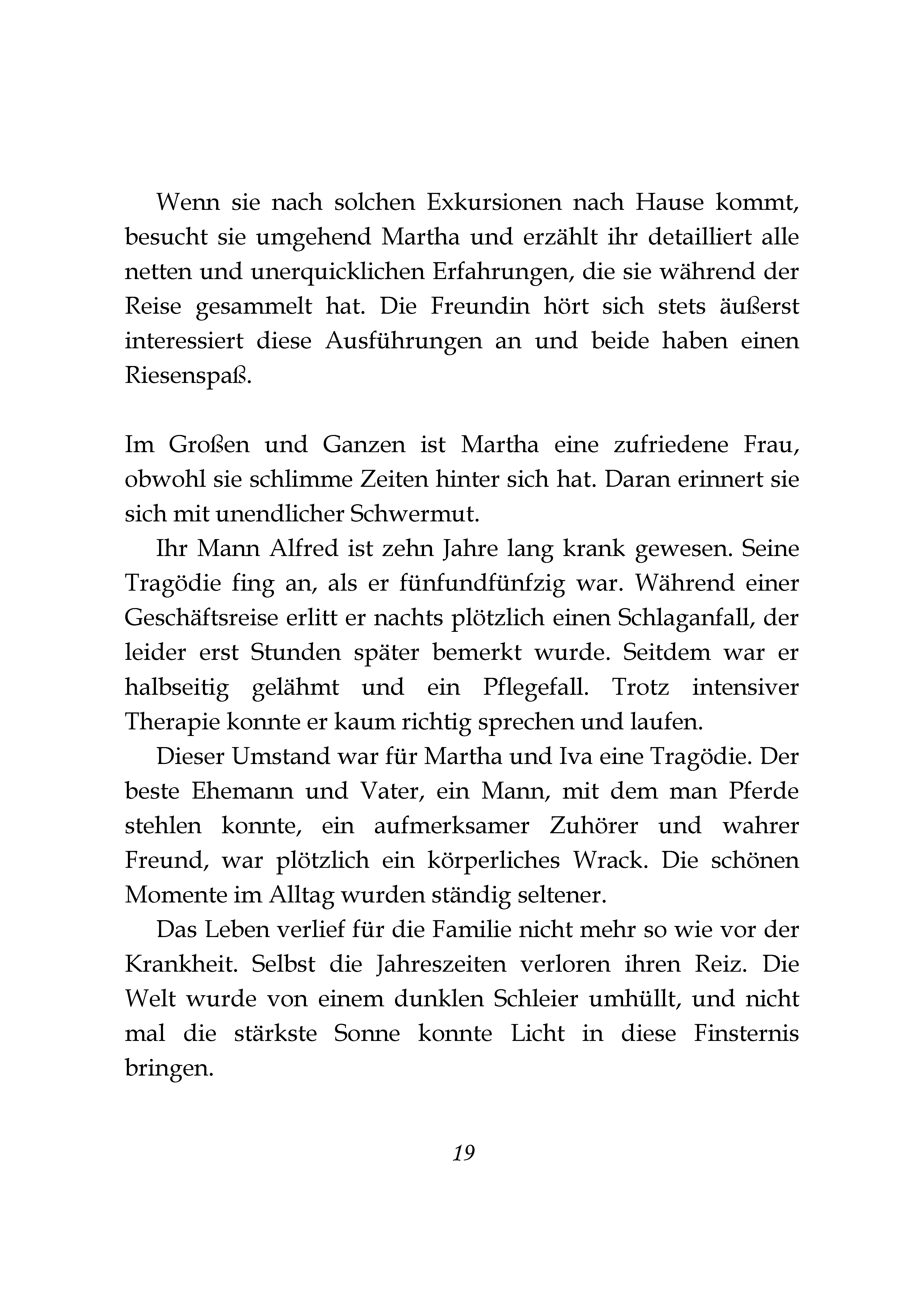 Wenn sie nach solchen Exkursionen nach Hause kommt, besucht sie umgehend Martha und erzählt ihr detailliert alle netten und unerquicklichen Erfahrungen, die sie während der Reise gesammelt hat. Die Freundin hört sich stets äußerst interessiert diese Ausführungen an und beide haben einen Riesenspaß.

Im Großen und Ganzen ist Martha eine zufriedene Frau, obwohl sie schlimme Zeiten hinter sich hat. Daran erinnert sie sich mit unendlicher Schwermut.

Ihr Mann Alfred ist zehn Jahre lang krank gewesen. Seine Tragödie fing an, als er fünfundfünfzig war. Während einer Geschäftsreise erlitt er nachts plötzlich einen Schlaganfall, der leider erst Stunden später bemerkt wurde. Seitdem war er halbseitig gelähmt und ein Pflegefall. Trotz intensiver Therapie konnte er kaum richtig sprechen und laufen.

Dieser Umstand war für Martha und Iva eine Tragödie. Der beste Ehemann und Vater, ein Mann, mit dem man Pferde stehlen konnte, ein aufmerksamer Zuhörer und wahrer Freund, war plötzlich ein körperliches Wrack. Die schönen Momente im Alltag wurden ständig seltener.

Das Leben verlief für die Familie nicht mehr so wie vor der Krankheit. Selbst die Jahreszeiten verloren ihren Reiz. Die Welt wurde von einem dunklen Schleier umhüllt, und nicht mal die stärkste Sonne konnte Licht in diese Finsternis bringen.

19